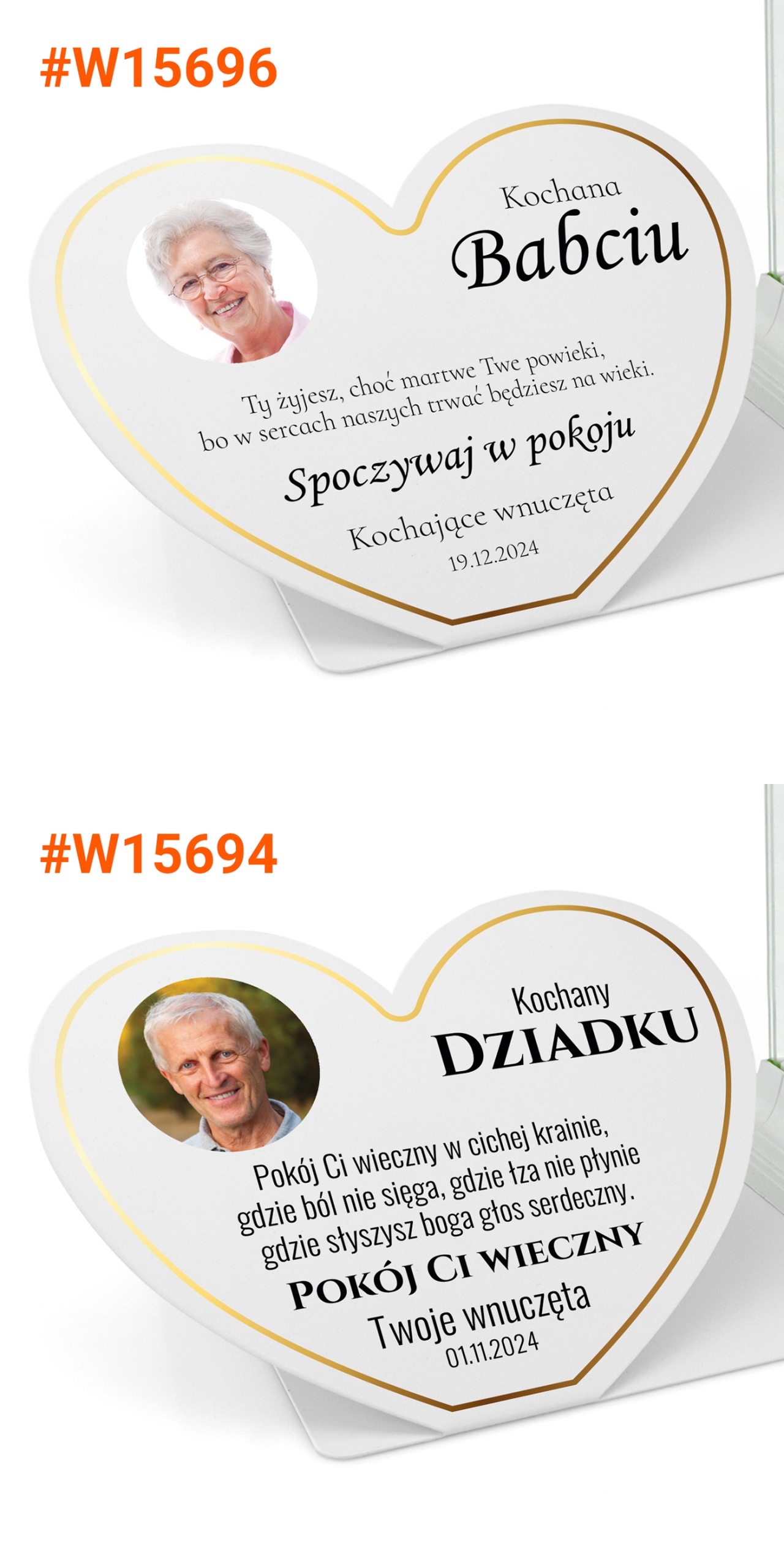 #W15696

Kochana
Babciu

Ty żyjesz, choć martwe Twe powieki,
bo w sercach naszych trwać będziesz na wieki.

Spoczywaj w pokoju

Kochające wnuczęta
19.12.2024

#W15694

Kochany
DZIADKU

Pokój Ci wieczny w cichej krainie,
gdzie ból nie sięga, gdzie łza nie płynie
gdzie słyszysz boga głos serdeczny.

POKÓJ CI WIECZNY

Twoje wnuczęta
01.11.2024